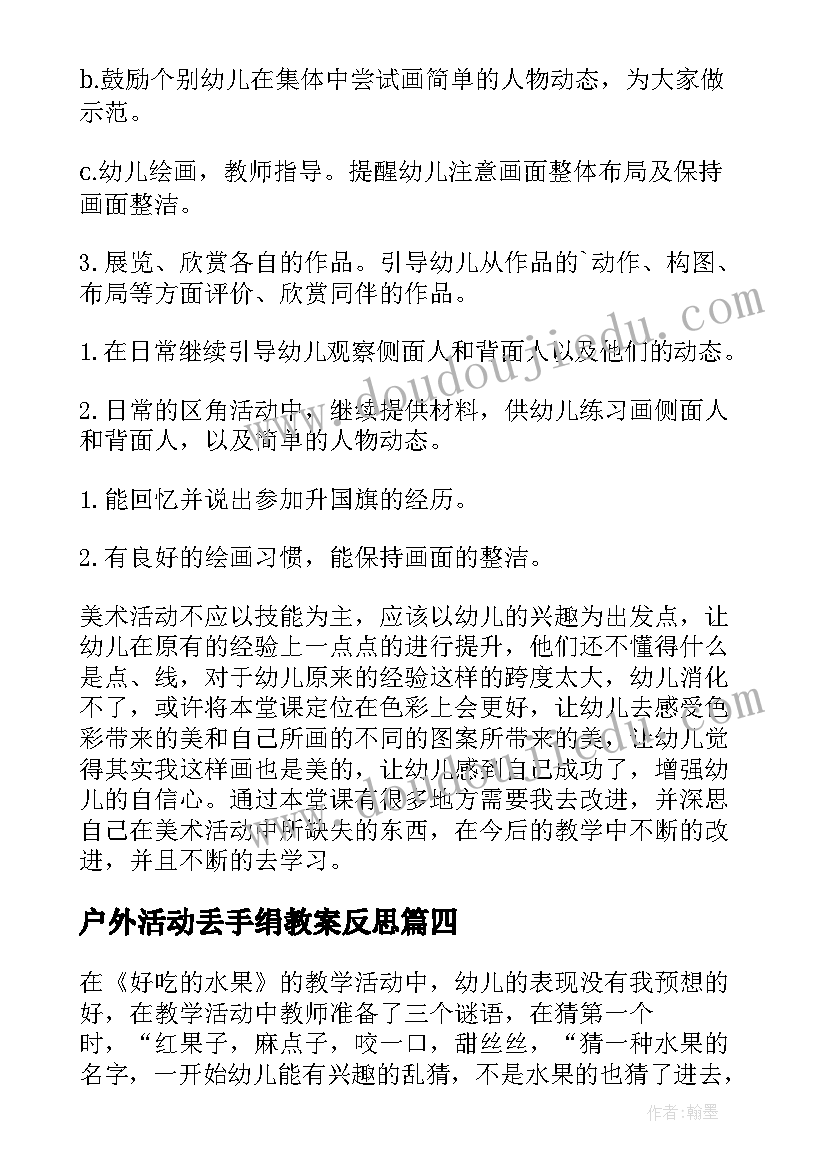 b.鼓励个别幼儿在集体中尝试画简单的人物动态，为大家做示范。

c.幼儿绘画，教师指导。提醒幼儿注意画面整体布局及保持画面整洁。

3.展览、欣赏各自的作品。引导幼儿从作品的`动作、构图、布局等方面评价、欣赏同伴的作品。

1.在日常继续引导幼儿观察侧面人和背面人以及他们的动态。

2.日常的区角活动中，继续提供材料，供幼儿练习画侧面人和背面人，以及简单的人物动态。

1.能回忆并说出参加升国旗的经历。

2.有良好的绘画习惯，能保持画面的整洁。

美术活动不应以技能为主，应该以幼儿的兴趣为出发点，让幼儿在原有的经验上一点点的进行提升，他们还不懂得什么是点、线，对于幼儿原来的经验这样的跨度太大，幼儿消化不了，或许将本堂课定位在色彩上会更好，让幼儿去感受色彩带来的美和自己所画的不同的图案所带来的美，让幼儿觉得其实我这样画也是美的，让幼儿感到自己成功了，增强幼儿的自信心。通过本堂课有很多地方需要我去改进，并深思自己在美术活动中所缺失的东西，在今后的教学中不断的改进，并且不断的去学习。

户外活动丢手绢教案反思篇四

在《好吃的水果》的教学活动中，幼儿的表现没有我预想的好，在教学活动中教师准备了三个谜语，在猜第一个时，“红果子，麻点子，咬一口，甜丝丝，“猜一种水果的名字，一开始幼儿能有兴趣的乱猜，不是水果的也猜了进去，

www.doudoujiedu.com

作者:翰墨